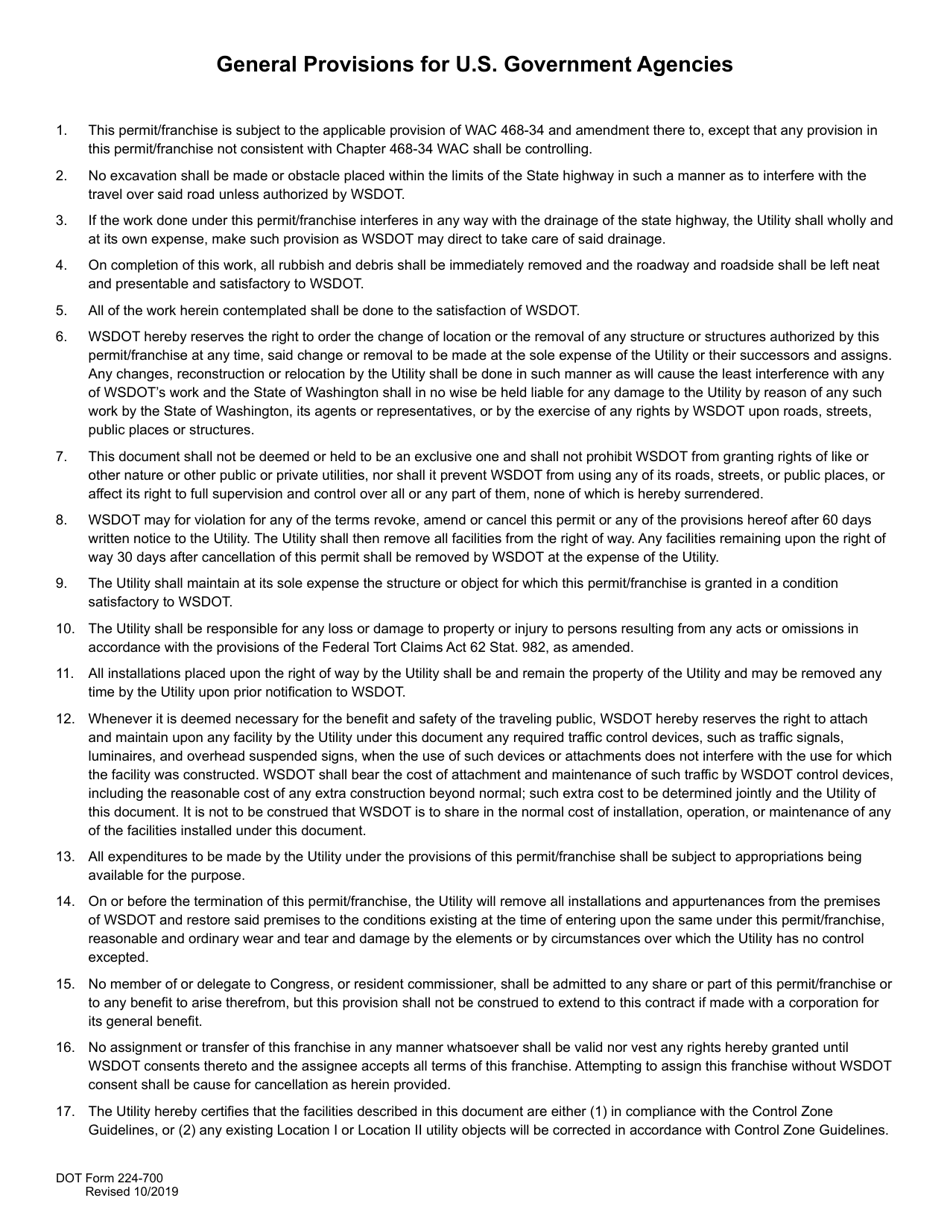 General Provisions for U.S. Government Agencies

1. This permit/franchise is subject to the applicable provision of WAC 468-34 and amendment there to, except that any provision in this permit/franchise not consistent with Chapter 468-34 WAC shall be controlling.

2. No excavation shall be made or obstacle placed within the limits of the State highway in such a manner as to interfere with the travel over said road unless authorized by WSDOT.

3. If the work done under this permit/franchise interferes in any way with the drainage of the state highway, the Utility shall wholly and at its own expense, make such provision as WSDOT may direct to take care of said drainage.

4. On completion of this work, all rubbish and debris shall be immediately removed and the roadway and roadside shall be left neat and presentable and satisfactory to WSDOT.

5. All of the work herein contemplated shall be done to the satisfaction of WSDOT.

6. WSDOT hereby reserves the right to order the change of location or the removal of any structure or structures authorized by this permit/franchise at any time, said change or removal to be made at the sole expense of the Utility or their successors and assigns. Any changes, reconstruction or relocation by the Utility shall be done in such manner as will cause the least interference with any of WSDOT's work and the State of Washington shall in no wise be held liable for any damage to the Utility by reason of any such work by the State of Washington, its agents or representatives, or by the exercise of any rights by WSDOT upon roads, streets, public places or structures.

7. This document shall not be deemed or held to be an exclusive one and shall not prohibit WSDOT from granting rights of like or other nature or other public or private utilities, nor shall it prevent WSDOT from using any of its roads, streets, or public places, or affect its right to full supervision and control over all or any part of them, none of which is hereby surrendered.

8. WSDOT may for violation for any of the terms revoke, amend or cancel this permit or any of the provisions hereof after 60 days written notice to the Utility. The Utility shall then remove all facilities from the right of way. Any facilities remaining upon the right of way 30 days after cancellation of this permit shall be removed by WSDOT at the expense of the Utility.

9. The Utility shall maintain at its sole expense the structure or object for which this permit/franchise is granted in a condition satisfactory to WSDOT.

10. The Utility shall be responsible for any loss or damage to property or injury to persons resulting from any acts or omissions in accordance with the provisions of the Federal Tort Claims Act 62 Stat. 982, as amended.

11. All installations placed upon the right of way by the Utility shall be and remain the property of the Utility and may be removed any time by the Utility upon prior notification to WSDOT.

12. Whenever it is deemed necessary for the benefit and safety of the traveling public, WSDOT hereby reserves the right to attach and maintain upon any facility by the Utility under this document any required traffic control devices, such as traffic signals, luminaires, and overhead suspended signs, when the use of such devices or attachments does not interfere with the use for which the facility was constructed. WSDOT shall bear the cost of attachment and maintenance of such traffic by WSDOT control devices, including the reasonable cost of any extra construction beyond normal; such extra cost to be determined jointly and the Utility of this document. It is not to be construed that WSDOT is to share in the normal cost of installation, operation, or maintenance of any of the facilities installed under this document.

13. All expenditures to be made by the Utility under the provisions of this permit/franchise shall be subject to appropriations being available for the purpose.

14. On or before the termination of this permit/franchise, the Utility will remove all installations and appurtenances from the premises of WSDOT and restore said premises to the conditions existing at the time of entering upon the same under this permit/franchise, reasonable and ordinary wear and tear and damage by the elements or by circumstances over which the Utility has no control excepted.

15. No member of or delegate to Congress, or resident commissioner, shall be admitted to any share or part of this permit/franchise or to any benefit to arise therefrom, but this provision shall not be construed to extend to this contract if made with a corporation for its general benefit.

16. No assignment or transfer of this franchise in any manner whatsoever shall be valid nor vest any rights hereby granted until WSDOT consents thereto and the assignee accepts all terms of this franchise. Attempting to assign this franchise without WSDOT consent shall be cause for cancellation as herein provided.

17. The Utility hereby certifies that the facilities described in this document are either (1) in compliance with the Control Zone Guidelines, or (2) any existing Location I or Location II utility objects will be corrected in accordance with Control Zone Guidelines.

DOT Form 224-700
Revised 10/2019